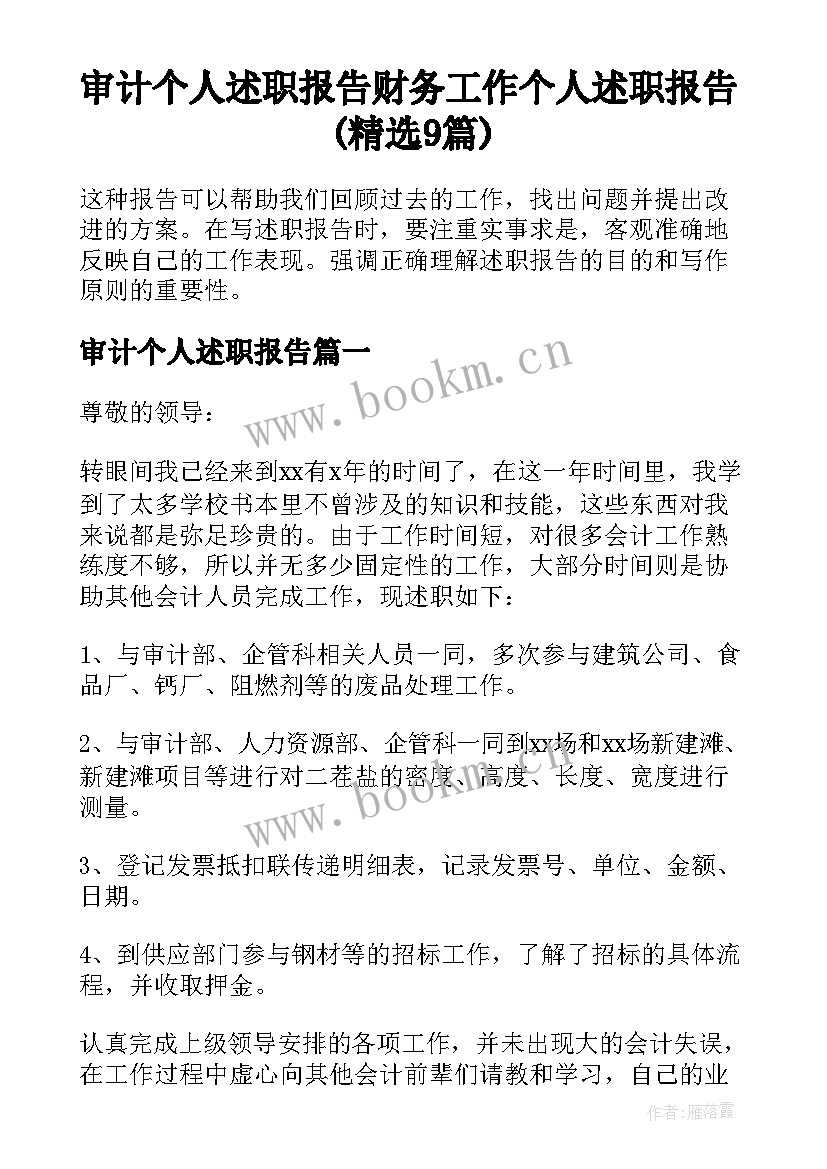 审计个人述职报告财务工作个人述职报告(精选9篇)

这种报告可以帮助我们回顾过去的工作，找出问题并提出改进的方案。在写述职报告时，要注重实事求是，客观准确地反映自己的工作表现。强调正确理解述职报告的目的和写作原则的重要性。

审计个人述职报告篇一

www.bookm.cn

尊敬的领导：

转眼间我已经来到xx有x年的时间了，在这一年时间里，我学到了太多学校书本里不曾涉及的知识和技能，这些东西对我来说都是弥足珍贵的。由于工作时间短，对很多会计工作熟练度不够，所以并无多少固定性的工作，大部分时间则是协助其他会计人员完成工作，现述职如下：

1、与审计部、企管科相关人员一同，多次参与建筑公司、食品厂、钙厂、阻燃剂等的废品处理工作。

2、与审计部、人力资源部、企管科一同到xx场和xx场新建滩、新建滩项目等进行对二茬盐的密度、高度、长度、宽度进行测量。

www.bookm.cn

3、登记发票抵扣联传递明细表，记录发票号、单位、金额、日期。

4、到供应部门参与钢材等的招标工作，了解了招标的具体流程，并收取押金。

认真完成上级领导安排的各项工作，并未出现大的会计失误，在工作过程中虚心向其他会计前辈们请教和学习，自己的业

作者：雁落霞